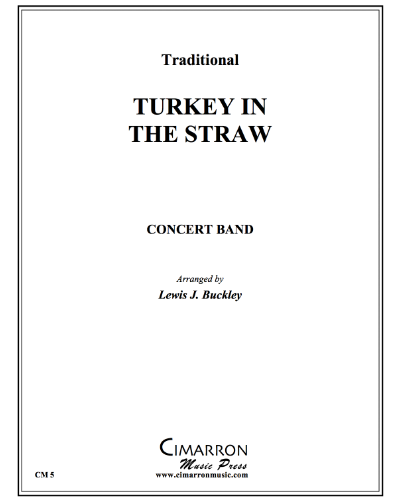 Traditional

TURKEY IN THE STRAW

CONCERT BAND

Arranged by
Lewis J. Buckley

CIMARRON
Music Press
www.cimarronmusic.com

CM 5